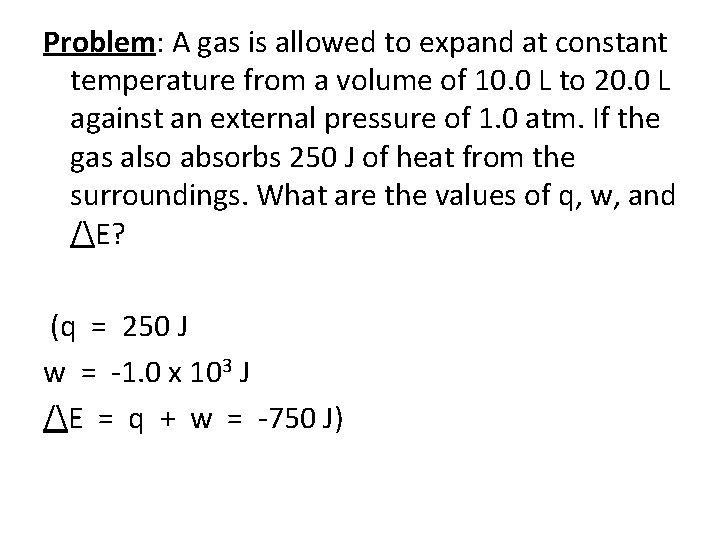 Problem: A gas is allowed to expand at constant temperature from a volume of 10.0 L to 20.0 L against an external pressure of 1.0 atm. If the gas also absorbs 250 J of heat from the surroundings. What are the values of q, w, and $\Delta$E?

(q = 250 J
w = -1.0 x $10^3$ J
$\Delta$E = q + w = -750 J)